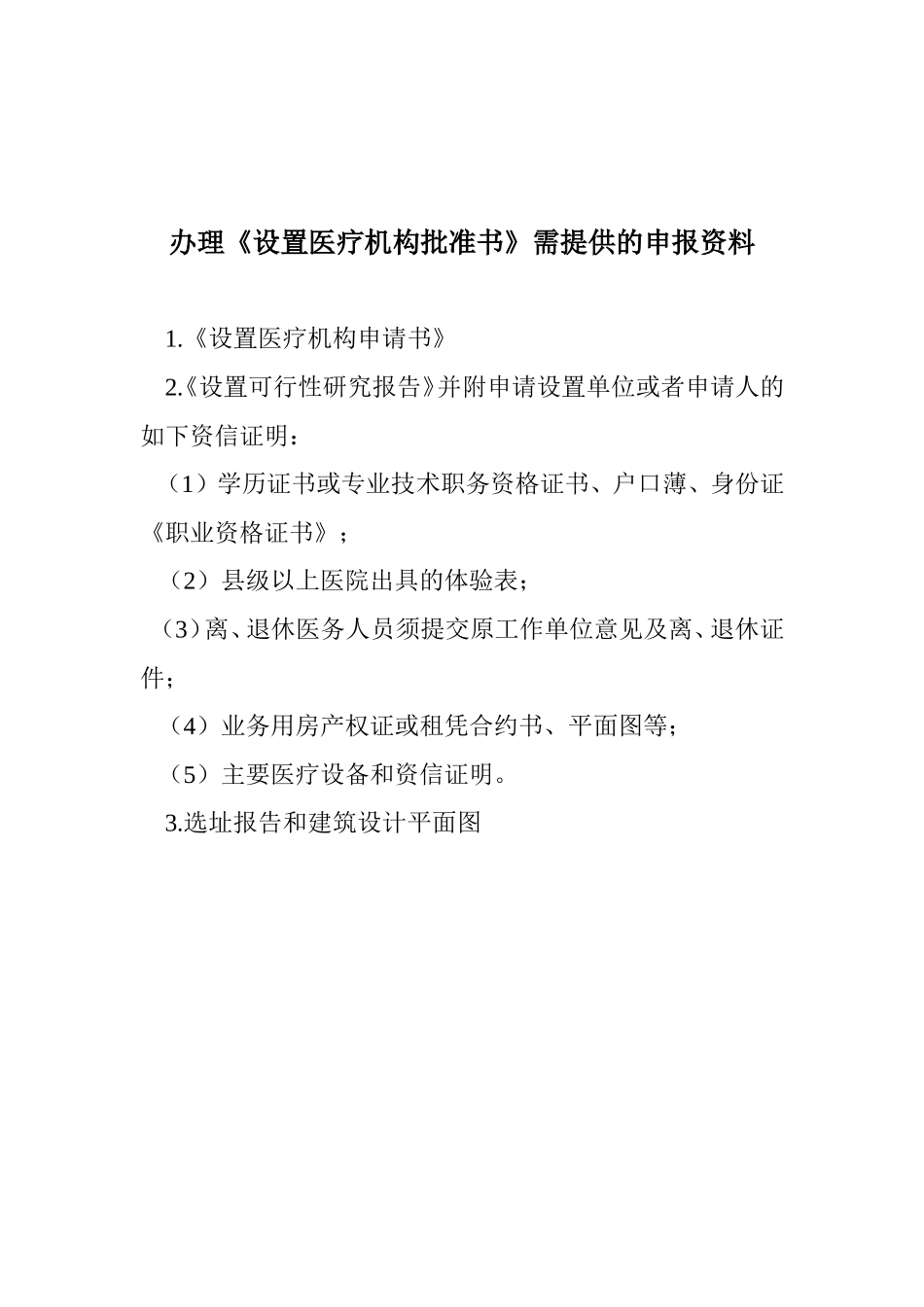 办理《设置医疗机构批准书》需提供的申报资料

1.《设置医疗机构申请书》

2.《设置可行性研究报告》并附申请设置单位或者申请人的如下资信证明：

（1）学历证书或专业技术职务资格证书、户口薄、身份证《职业资格证书》；

（2）县级以上医院出具的体验表；

（3）离、退休医务人员须提交原工作单位意见及离、退休证件；

（4）业务用房产权证或租凭合约书、平面图等；

（5）主要医疗设备和资信证明。

3.选址报告和建筑设计平面图